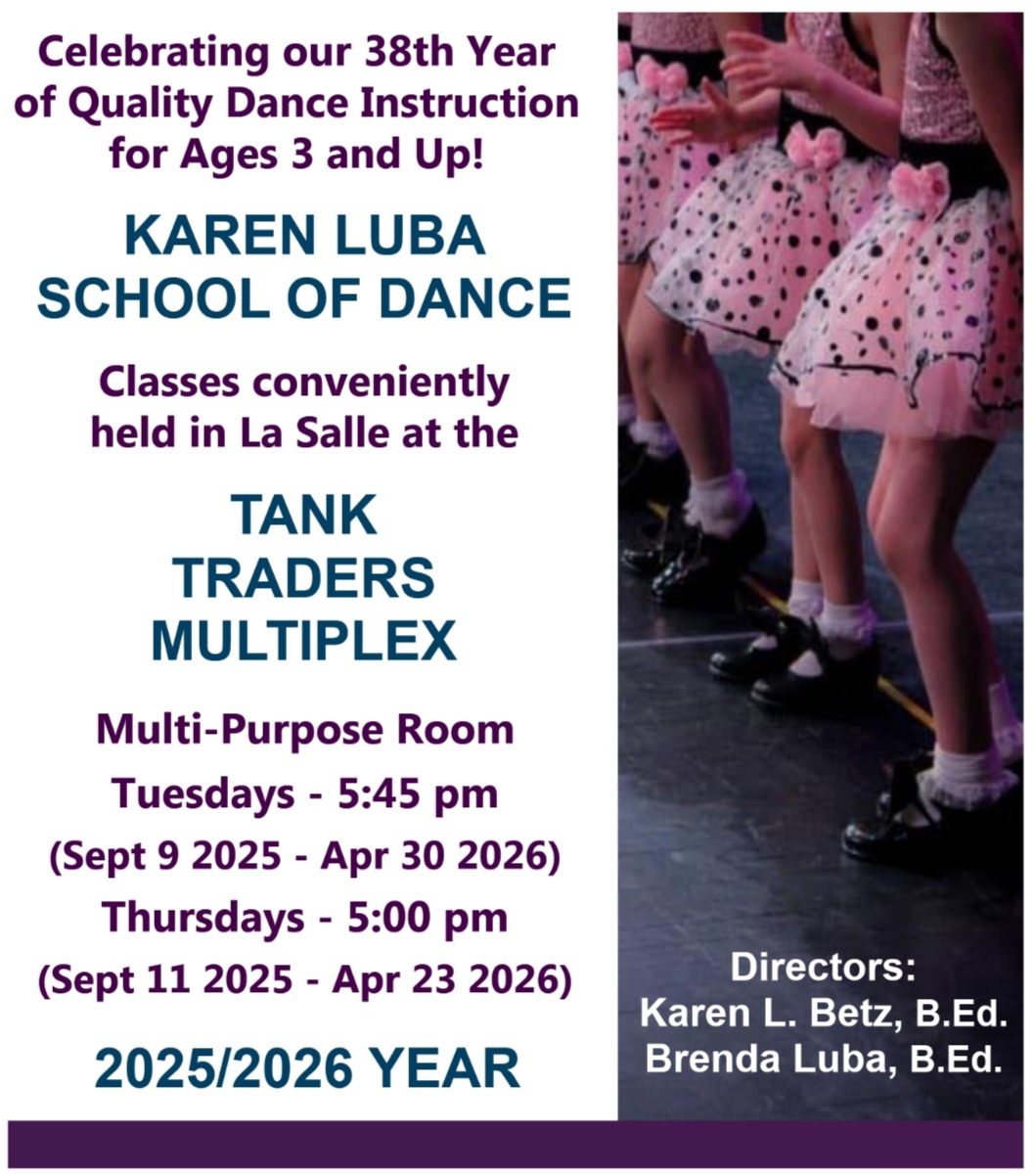 Celebrating our 38th Year of Quality Dance Instruction for Ages 3 and Up!

KAREN LUBA
SCHOOL OF DANCE

Classes conveniently held in La Salle at the

TANK
TRADERS
MULTIPLEX

Multi-Purpose Room
Tuesdays - 5:45 pm
(Sept 9 2025 - Apr 30 2026)
Thursdays - 5:00 pm
(Sept 11 2025 - Apr 23 2026)

2025/2026 YEAR

Directors:
Karen L. Betz, B.Ed.
Brenda Luba, B.Ed.